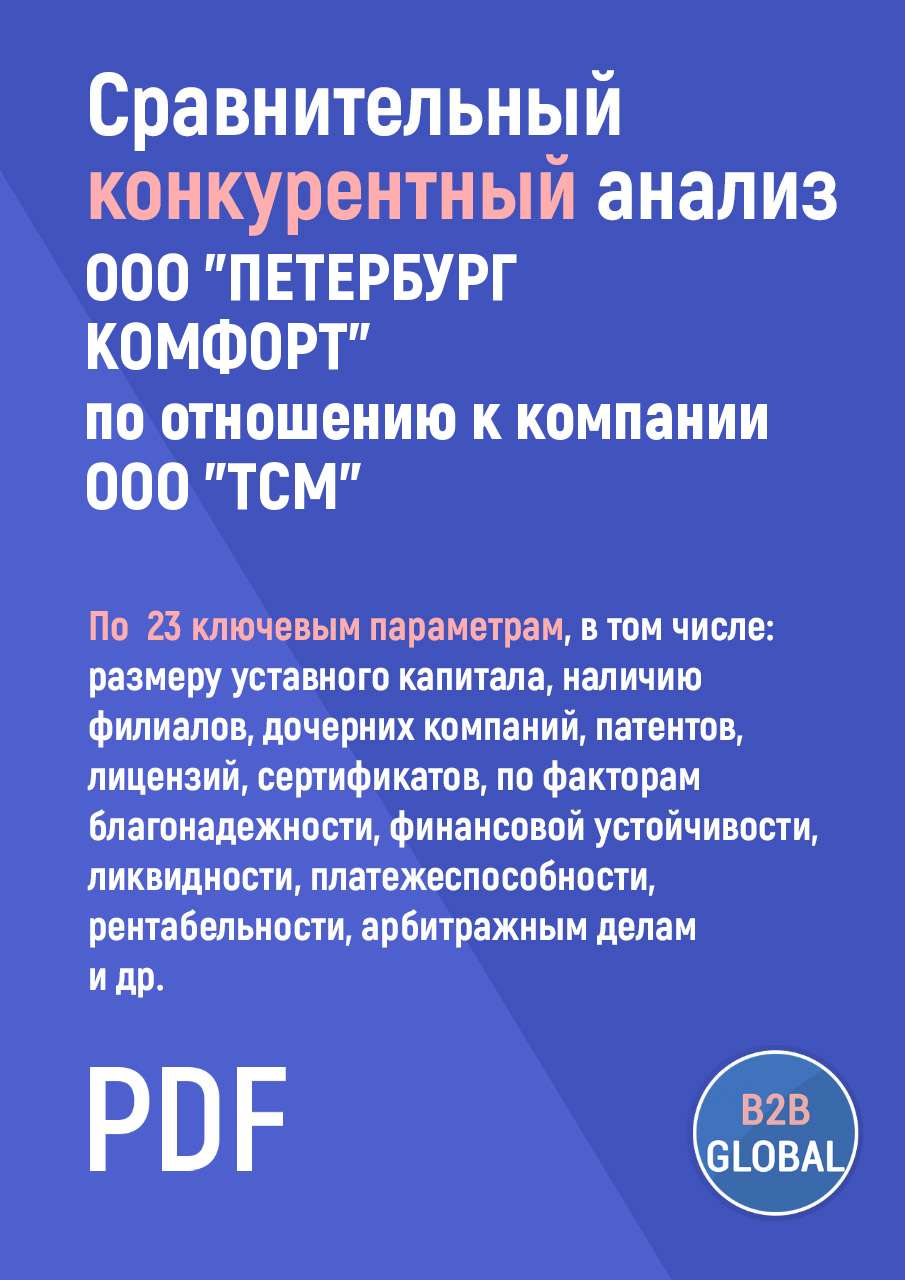 Сравнительный конкурентный анализ ООО "ПЕТЕРБУРГ КОМФОРТ" по отношению к компании ООО "ТСМ"

По 23 ключевым параметрам, в том числе: размеру уставного капитала, наличию филиалов, дочерних компаний, патентов, лицензий, сертификатов, по факторам благонадежности, финансовой устойчивости, ликвидности, платежеспособности, рентабельности, арбитражным делам и др.

PDF

B2B GLOBAL